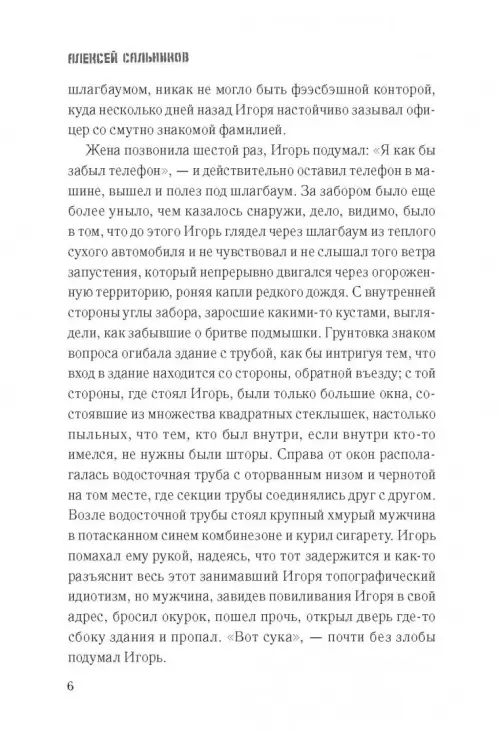 АЛЕКСЕЙ САЛЬНИКОВ

шлагбаумом, никак не могло быть фээсбэшной конторой, куда несколько дней назад Игоря настойчиво зазывал офицер со смутно знакомой фамилией.

Жена позвонила шестой раз, Игорь подумал: «Я как бы забыл телефон», — и действительно оставил телефон в машине, вышел и полез под шлагбаум. За забором было еще более уныло, чем казалось снаружи, дело, видимо, было в том, что до этого Игорь глядел через шлагбаум из теплого сухого автомобиля и не чувствовал и не слышал того ветра запустения, который непрерывно двигался через огороженную территорию, роняя капли редкого дождя. С внутренней стороны углы забора, заросшие какими-то кустами, выглядели, как забывшие о бритве подмышки. Грунтовка знаком вопроса огибала здание с трубой, как бы интригуя тем, что вход в здание находится со стороны, обратной въезду; с той стороны, где стоял Игорь, были только большие окна, состоявшие из множества квадратных стеклышек, настолько пыльных, что тем, кто был внутри, если внутри кто-то имелся, не нужны были шторы. Справа от окон располагалась водосточная труба с оторванным низом и чернотой на том месте, где секции трубы соединялись друг с другом. Возле водосточной трубы стоял крупный хмурый мужчина в потасканном синем комбинезоне и курил сигарету. Игорь помахал ему рукой, надеясь, что тот задержится и как-то разъяснит весь этот занимавший Игоря топографический идиотизм, но мужчина, завидев повиливания Игоря в свой адрес, бросил окурок, пошел прочь, открыл дверь где-то сбоку здания и пропал. «Вот сука», — почти без злобы подумал Игорь.

6